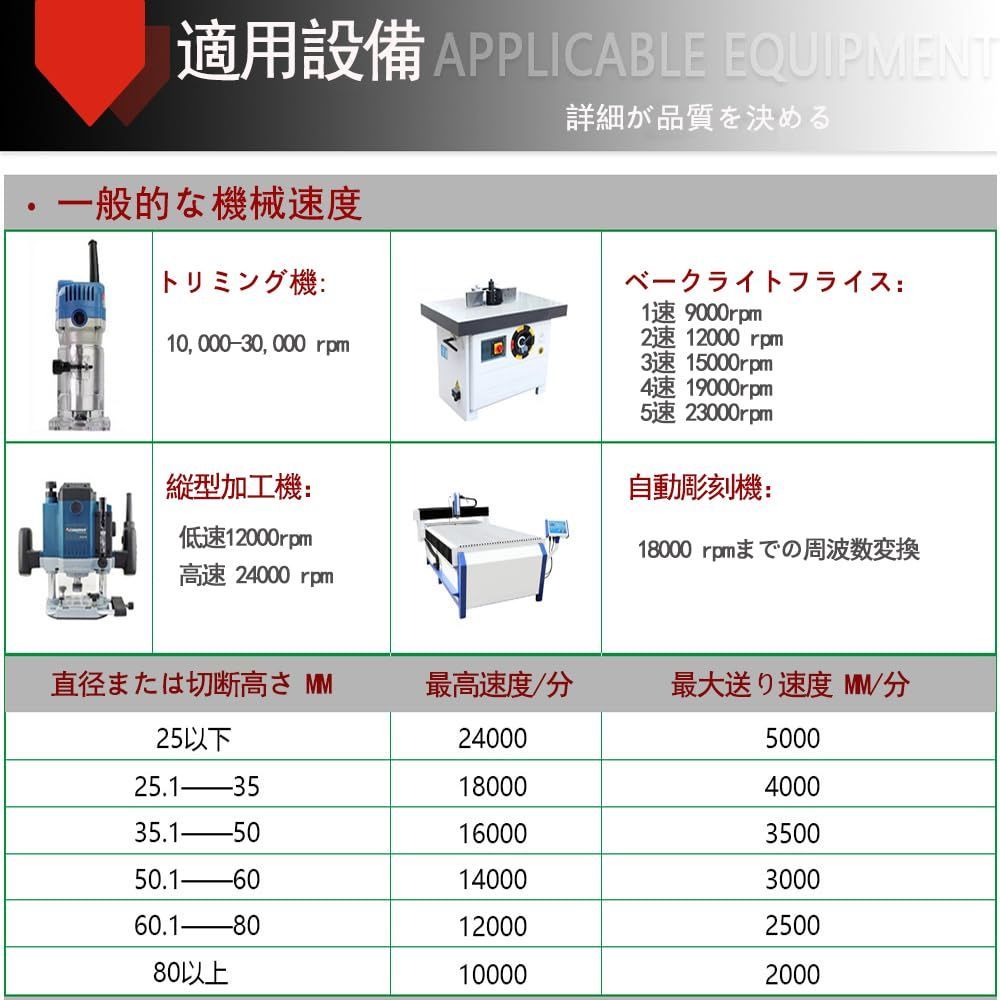 適用設備 APPLICABLE EQUIPMENT

詳細が品質を決める

・一般的な機械速度

トリミング機:
10,000-30,000 rpm

ベークライトフライス:
1速 9000rpm
2速 12000 rpm
3速 15000rpm
4速 19000rpm
5速 23000rpm

縦型加工機:
低速12000rpm
高速 24000 rpm

自動彫刻機:
18000 rpmまでの周波数変換

| 直径または切断高さ MM | 最高速度/分 | 最大送り速度 MM/分 |
|---|---|---|
| 25以下 | 24000 | 5000 |
| 25.1——35 | 18000 | 4000 |
| 35.1——50 | 16000 | 3500 |
| 50.1——60 | 14000 | 3000 |
| 60.1——80 | 12000 | 2500 |
| 80以上 | 10000 | 2000 |